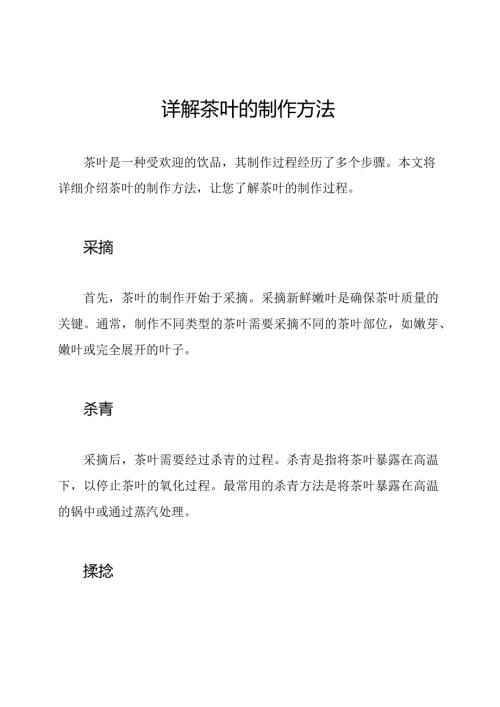 详解茶叶的制作方法

茶叶是一种受欢迎的饮品，其制作过程经历了多个步骤。本文将详细介绍茶叶的制作方法，让您了解茶叶的制作过程。

采摘

首先，茶叶的制作开始于采摘。采摘新鲜嫩叶是确保茶叶质量的关键。通常，制作不同类型的茶叶需要采摘不同的茶叶部位，如嫩芽、嫩叶或完全展开的叶子。

杀青

采摘后，茶叶需要经过杀青的过程。杀青是指将茶叶暴露在高温下，以停止茶叶的氧化过程。最常用的杀青方法是将茶叶暴露在高温的锅中或通过蒸汽处理。

揉捻